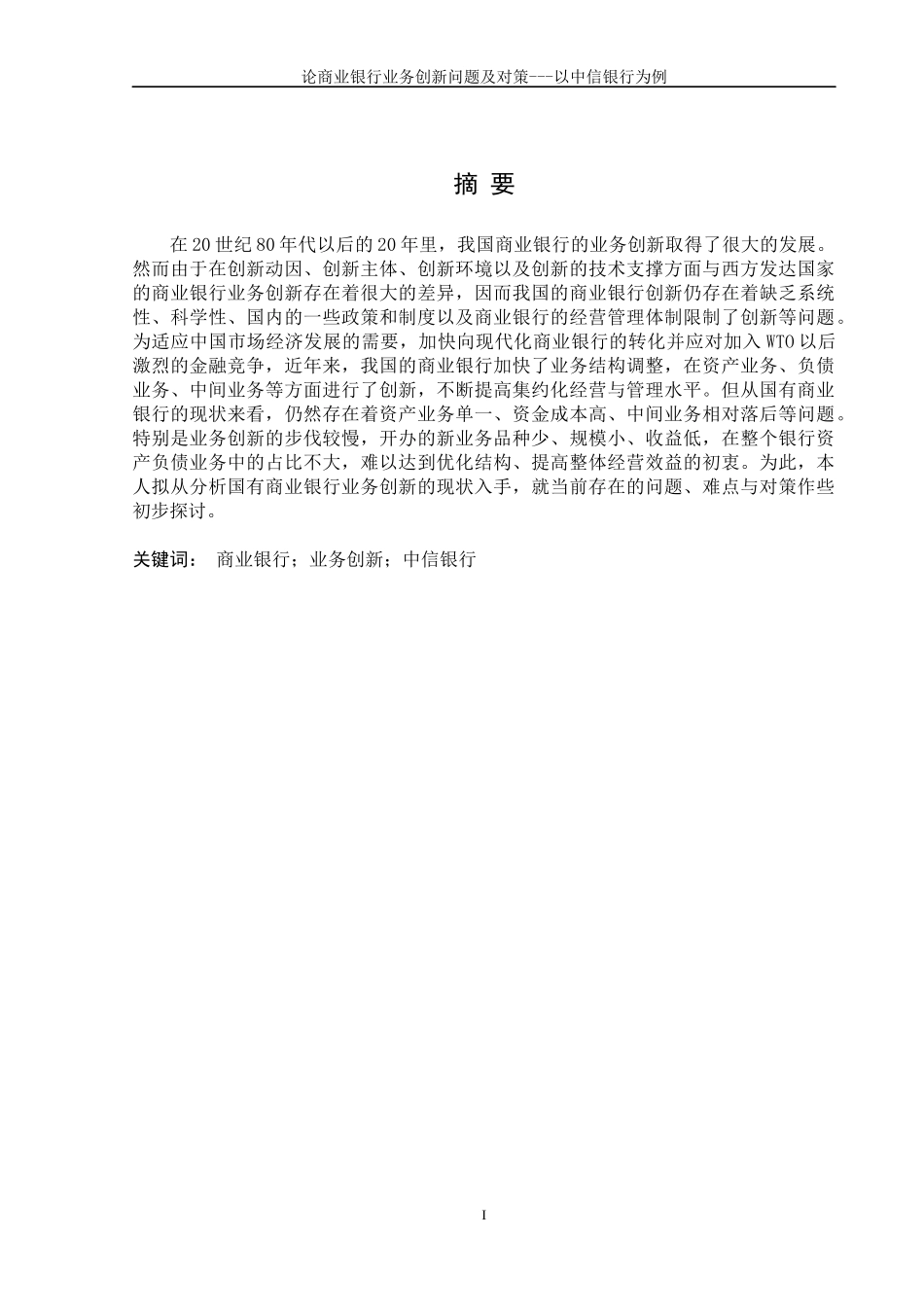 论商业银行业务创新问题及对策---以中信银行为例

摘 要

在20世纪80年代以后的20年里，我国商业银行的业务创新取得了很大的发展。然而由于在创新动因、创新主体、创新环境以及创新的技术支撑方面与西方发达国家的商业银行业务创新存在着很大的差异，因而我国的商业银行创新仍存在着缺乏系统性、科学性、国内的一些政策和制度以及商业银行的经营管理体制限制了创新等问题。为适应中国市场经济发展的需要，加快向现代化商业银行的转化并应对加入WTO以后激烈的金融竞争，近年来，我国的商业银行加快了业务结构调整，在资产业务、负债业务、中间业务等方面进行了创新，不断提高集约化经营与管理水平。但从国有商业银行的现状来看，仍然存在着资产业务单一、资金成本高、中间业务相对落后等问题。特别是业务创新的步伐较慢，开办的新业务品种少、规模小、收益低，在整个银行资产负债业务中的占比不大，难以达到优化结构、提高整体经营效益的初衷。为此，本人拟从分析国有商业银行业务创新的现状入手，就当前存在的问题、难点与对策作些初步探讨。

关键词： 商业银行；业务创新；中信银行

I